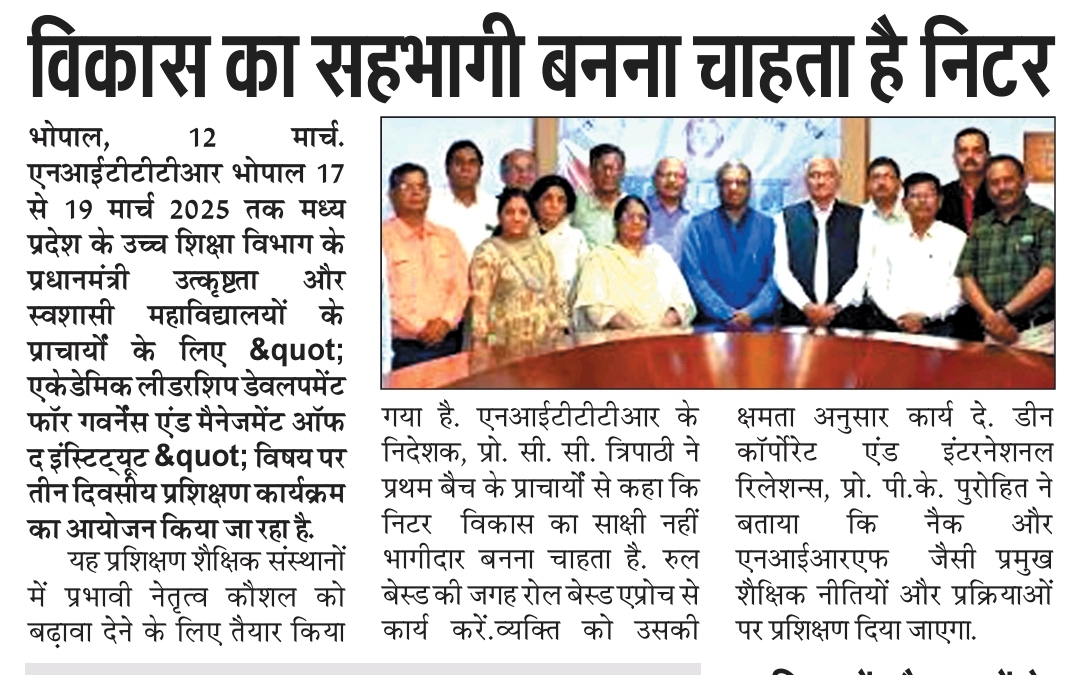 विकास का सहभागी बनना चाहता है निटर

भोपाल, 12 मार्च. एनआईटीटीटीआर भोपाल 17 से 19 मार्च 2025 तक मध्य प्रदेश के उच्च शिक्षा विभाग के प्रधानमंत्री उत्कृष्टता और स्वशासी महाविद्यालयों के प्राचार्यों के लिए &quot; एकेडेमिक लीडरशिप डेवलपमेंट फॉर गवर्नेंस एंड मैनेजमेंट ऑफ द इंस्टिट्यूट &quot; विषय पर तीन दिवसीय प्रशिक्षण कार्यक्रम का आयोजन किया जा रहा है.

यह प्रशिक्षण शैक्षिक संस्थानों में प्रभावी नेतृत्व कौशल को बढ़ावा देने के लिए तैयार किया गया है. एनआईटीटीटीआर के निदेशक, प्रो. सी. सी. त्रिपाठी ने प्रथम बैच के प्राचार्यों से कहा कि निटर विकास का साक्षी नहीं भागीदार बनना चाहता है. रुल बेस्ड की जगह रोल बेस्ड एप्रोच से कार्य करें.व्यक्ति को उसकी क्षमता अनुसार कार्य दे. डीन कॉर्पोरेट एंड इंटरनेशनल रिलेशन्स, प्रो. पी.के. पुरोहित ने बताया कि नैक और एनआईआरएफ जैसी प्रमुख शैक्षिक नीतियों और प्रक्रियाओं पर प्रशिक्षण दिया जाएगा.